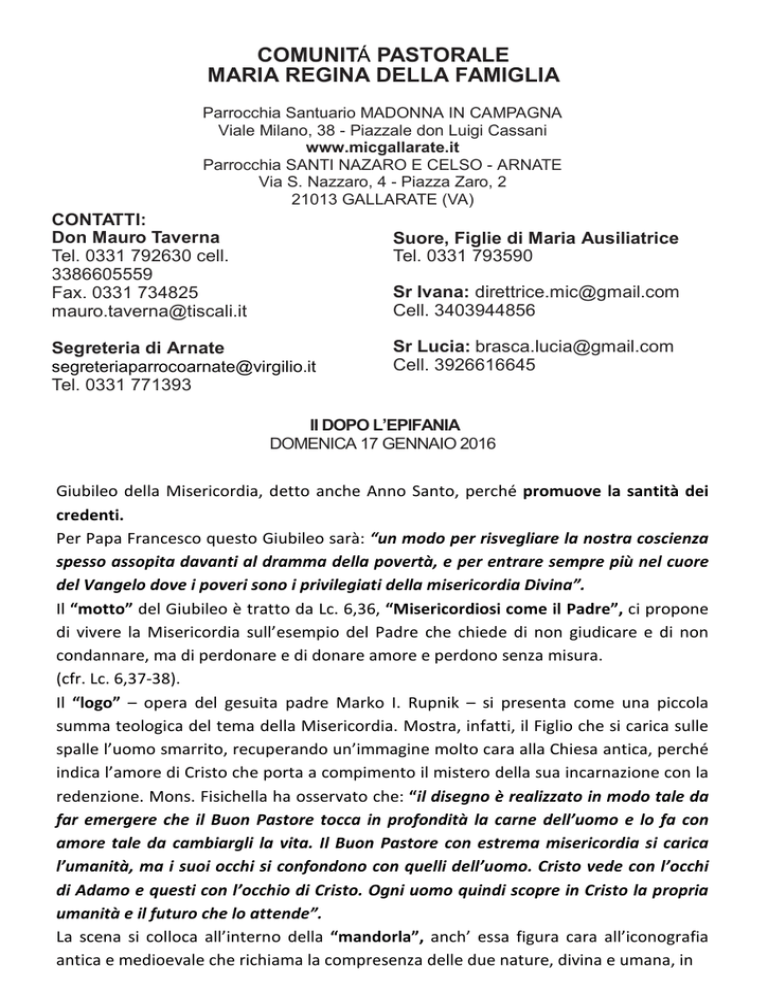 COMUNITÁ PASTORALE
MARIA REGINA DELLA FAMIGLIA

Parrocchia Santuario MADONNA IN CAMPAGNA
Viale Milano, 38 - Piazzale don Luigi Cassani
www.micgallarate.it
Parrocchia SANTI NAZARO E CELSO - ARNATE
Via S. Nazzaro, 4 - Piazza Zaro, 2
21013 GALLARATE (VA)

CONTATTI:
Don Mauro Taverna
Tel. 0331 792630 cell. 3386605559
Fax. 0331 734825
mauro.taverna@tiscali.it

Segreteria di Arnate
segreteriaparrocoarnate@virgilio.it
Tel. 0331 771393

Suore, Figlie di Maria Ausiliatrice
Tel. 0331 793590

Sr Ivana: direttrice.mic@gmail.com
Cell. 3403944856

Sr Lucia: brasca.lucia@gmail.com
Cell. 3926616645

II DOPO L'EPIFANIA
DOMENICA 17 GENNAIO 2016

Giubileo della Misericordia, detto anche Anno Santo, perché promuove la santità dei credenti.
Per Papa Francesco questo Giubileo sarà: "un modo per risvegliare la nostra coscienza spesso assopita davanti al dramma della povertà, e per entrare sempre più nel cuore del Vangelo dove i poveri sono i privilegiati della misericordia Divina".
Il "motto" del Giubileo è tratto da Lc. 6,36, "Misericordiosi come il Padre", ci propone di vivere la Misericordia sull'esempio del Padre che chiede di non giudicare e di non condannare, ma di perdonare e di donare amore e perdono senza misura.
(cfr. Lc. 6,37-38).
Il "logo" – opera del gesuita padre Marko I. Rupnik – si presenta come una piccola summa teologica del tema della Misericordia. Mostra, infatti, il Figlio che si carica sulle spalle l'uomo smarrito, recuperando un'immagine molto cara alla Chiesa antica, perché indica l'amore di Cristo che porta a compimento il mistero della sua incarnazione con la redenzione. Mons. Fisichella ha osservato che: "il disegno è realizzato in modo tale da far emergere che il Buon Pastore tocca in profondità la carne dell'uomo e lo fa con amore tale da cambiargli la vita. Il Buon Pastore con estrema misericordia si carica l'umanità, ma i suoi occhi si confondono con quelli dell'uomo. Cristo vede con l'occhi di Adamo e questi con l'occhio di Cristo. Ogni uomo quindi scopre in Cristo la propria umanità e il futuro che lo attende".
La scena si colloca all'interno della "mandorla", anch' essa figura cara all'iconografia antica e medioevale che richiama la compresenza delle due nature, divina e umana, in